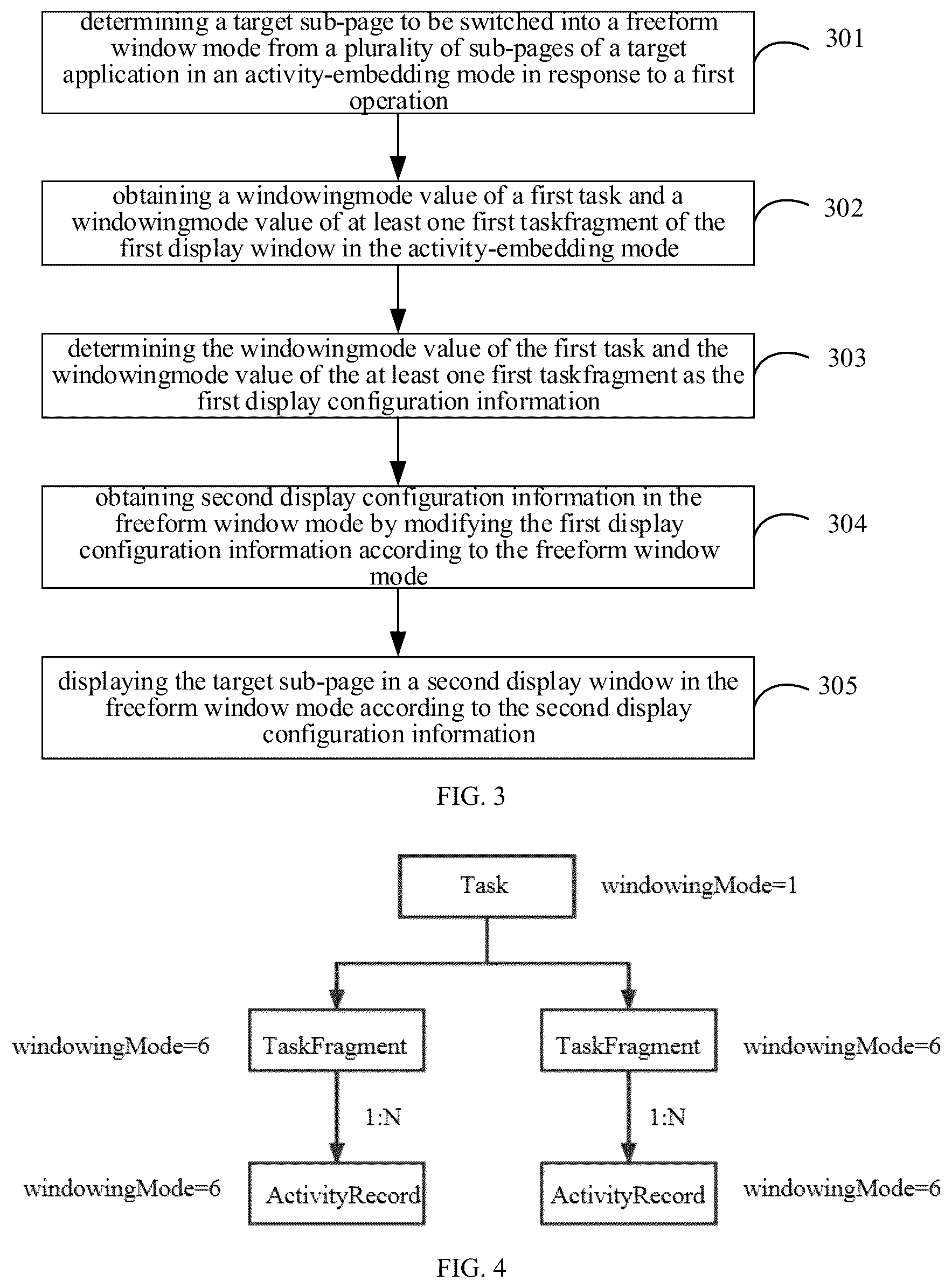 determining a target sub-page to be switched into a freeform window mode from a plurality of sub-pages of a target application in an activity-embedding mode in response to a first operation

301

obtaining a windowingmode value of a first task and a windowingmode value of at least one first taskfragment of the first display window in the activity-embedding mode

302

determining the windowingmode value of the first task and the windowingmode value of the at least one first taskfragment as the first display configuration information

303

obtaining second display configuration information in the freeform window mode by modifying the first display configuration information according to the freeform window mode

304

displaying the target sub-page in a second display window in the freeform window mode according to the second display configuration information

305

FIG. 3

Task

windowingMode=1

windowingMode=6

TaskFragment

TaskFragment

windowingMode=6

1:N

1:N

windowingMode=6

ActivityRecord

ActivityRecord

windowingMode=6

FIG. 4